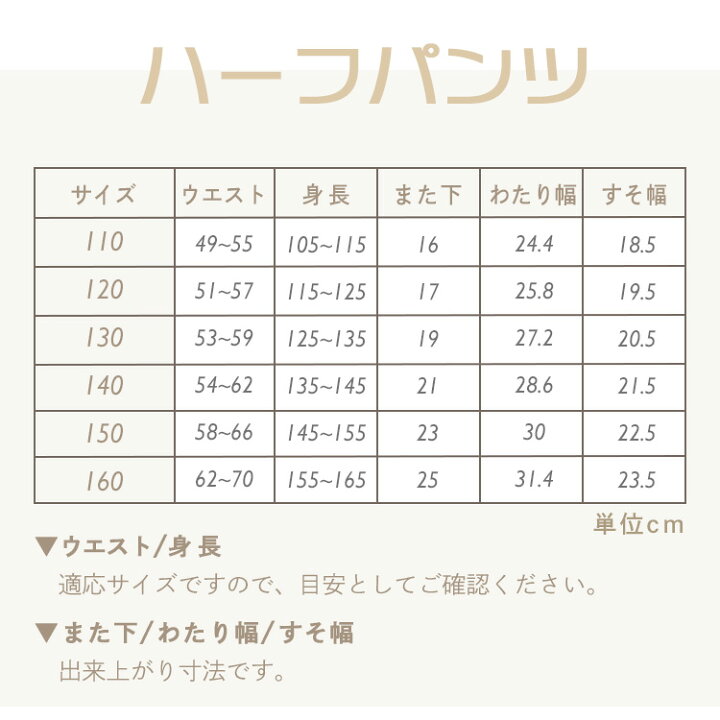 ハーフパンツ

| サイズ | ウエスト | 身長 | また下 | わたり幅 | すそ幅 |
|---|---|---|---|---|---|
| 110 | 49~55 | 105~115 | 16 | 24.4 | 18.5 |
| 120 | 51~57 | 115~125 | 17 | 25.8 | 19.5 |
| 130 | 53~59 | 125~135 | 19 | 27.2 | 20.5 |
| 140 | 54~62 | 135~145 | 21 | 28.6 | 21.5 |
| 150 | 58~66 | 145~155 | 23 | 30 | 22.5 |
| 160 | 62~70 | 155~165 | 25 | 31.4 | 23.5 |

単位cm

▼ウエスト/身長
適応サイズですので、目安としてご確認ください。

▼また下/わたり幅/すそ幅
出来上がり寸法です。